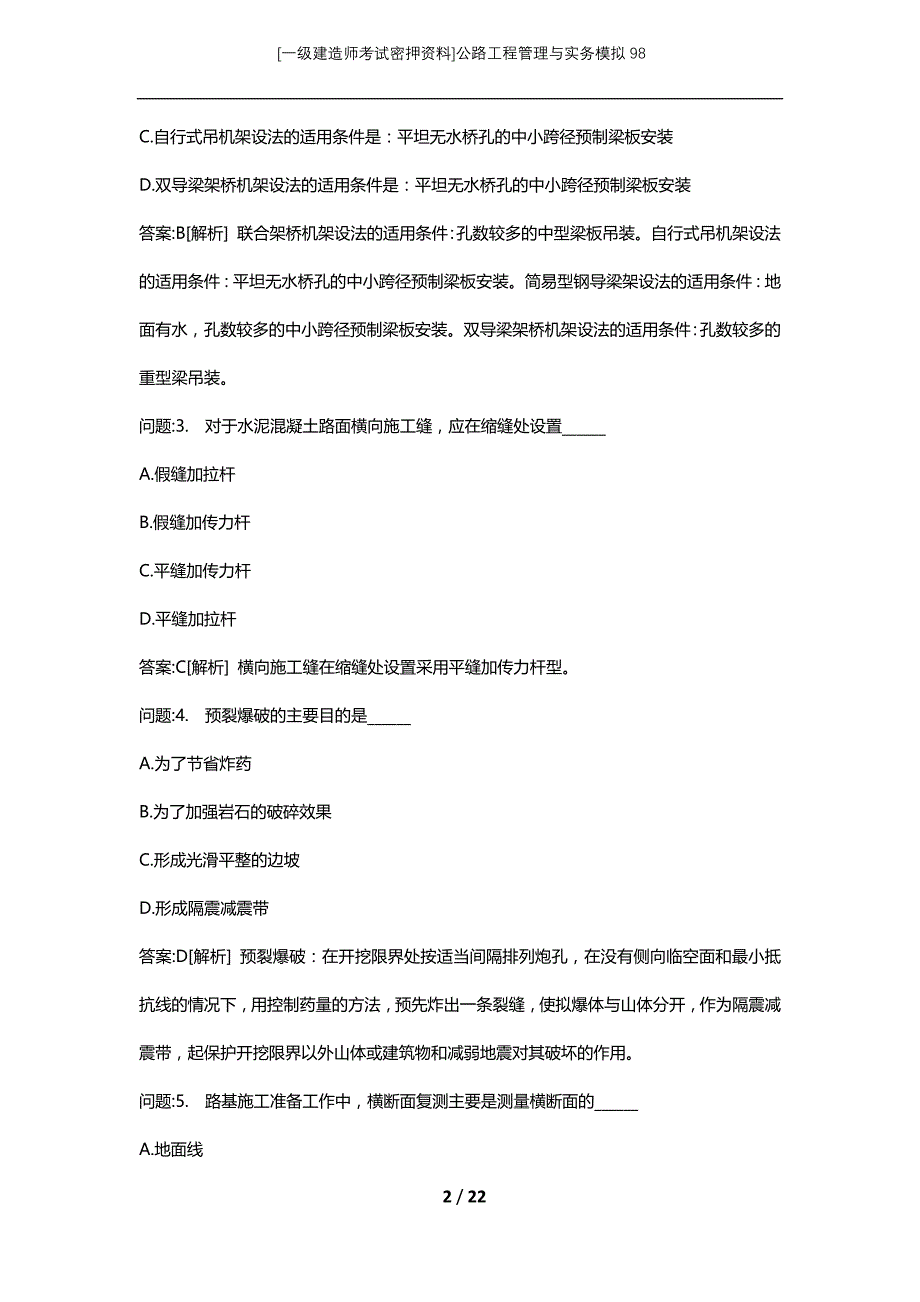 [一级建造师考试密押资料]公路工程管理与实务模拟98

C.自行式吊机架设法的适用条件是：平坦无水桥孔的中小跨径预制梁板安装

D.双导梁架桥机架设法的适用条件是：平坦无水桥孔的中小跨径预制梁板安装

答案:B[解析] 联合架桥机架设法的适用条件：孔数较多的中型梁板吊装。自行式吊机架设法的适用条件：平坦无水桥孔的中小跨径预制梁板安装。简易型钢导梁架设法的适用条件：地面有水，孔数较多的中小跨径预制梁板安装。双导梁架桥机架设法的适用条件：孔数较多的重型梁吊装。

问题:3. 对于水泥混凝土路面横向施工缝，应在缩缝处设置______

A.假缝加拉杆

B.假缝加传力杆

C.平缝加传力杆

D.平缝加拉杆

答案:C[解析] 横向施工缝在缩缝处设置采用平缝加传力杆型。

问题:4. 预裂爆破的主要目的是______

A.为了节省炸药

B.为了加强岩石的破碎效果

C.形成光滑平整的边坡

D.形成隔震减震带

答案:D[解析] 预裂爆破：在开挖限界处按适当间隔排列炮孔，在没有侧向临空面和最小抵抗线的情况下，用控制药量的方法，预先炸出一条裂缝，使拟爆体与山体分开，作为隔震减震带，起保护开挖限界以外山体或建筑物和减弱地震对其破坏的作用。

问题:5. 路基施工准备工作中，横断面复测主要是测量横断面的______

A.地面线

2 / 22